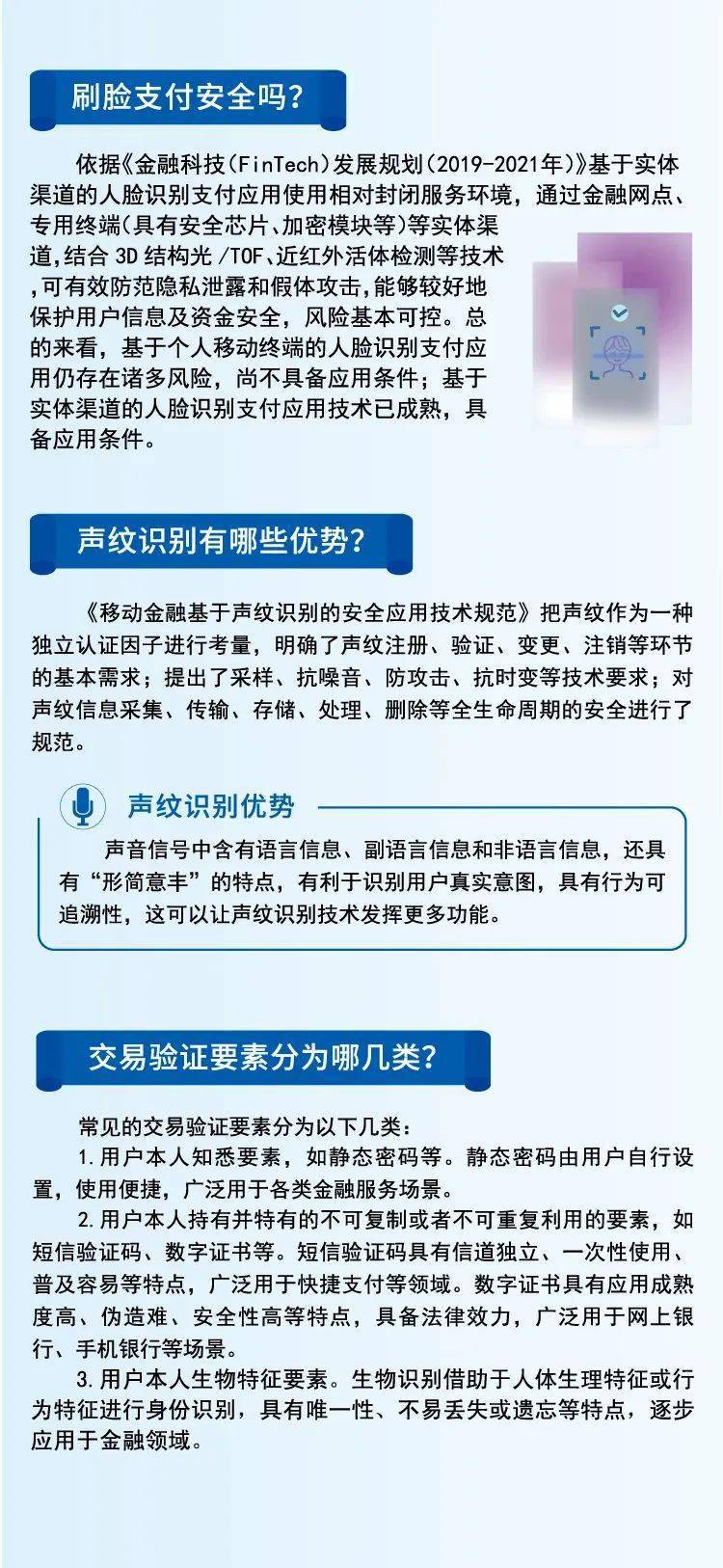 刷脸支付安全吗？

依据《金融科技（FinTech）发展规划（2019-2021年）》基于实体渠道的人脸识别支付应用使用相对封闭服务环境，通过金融网点、专用终端（具有安全芯片、加密模块等）等实体渠道，结合 3D 结构光 /TOF、近红外活体检测等技术，可有效防范隐私泄露和假体攻击，能够较好地保护用户信息及资金安全，风险基本可控。总的来看，基于个人移动终端的人脸识别支付应用仍存在诸多风险，尚不具备应用条件；基于实体渠道的人脸识别支付应用技术已成熟，具备应用条件。

声纹识别有哪些优势？

《移动金融基于声纹识别的安全应用技术规范》把声纹作为一种独立认证因子进行考量，明确了声纹注册、验证、变更、注销等环节的基本需求；提出了采样、抗噪音、防攻击、抗时变等技术要求；对声纹信息采集、传输、存储、处理、删除等全生命周期的安全进行了规范。

声纹识别优势

声音信号中含有语言信息、副语言信息和非语言信息，还具有“形简意丰”的特点，有利于识别用户真实意图，具有行为可追溯性，这可以让声纹识别技术发挥更多功能。

交易验证要素分为哪几类？

常见的交易验证要素分为以下几类：
1.用户本人知悉要素，如静态密码等。静态密码由用户自行设置，使用便捷，广泛用于各类金融服务场景。
2.用户本人持有并特有的不可复制或者不可重复利用的要素，如短信验证码、数字证书等。短信验证码具有信道独立、一次性使用、普及容易等特点，广泛用于快捷支付等领域。数字证书具有应用成熟度高、伪造难、安全性高等特点，具备法律效力，广泛用于网上银行、手机银行等场景。
3.用户本人生物特征要素。生物识别借助于人体生理特征或行为特征进行身份识别，具有唯一性、不易丢失或遗忘等特点，逐步应用于金融领域。